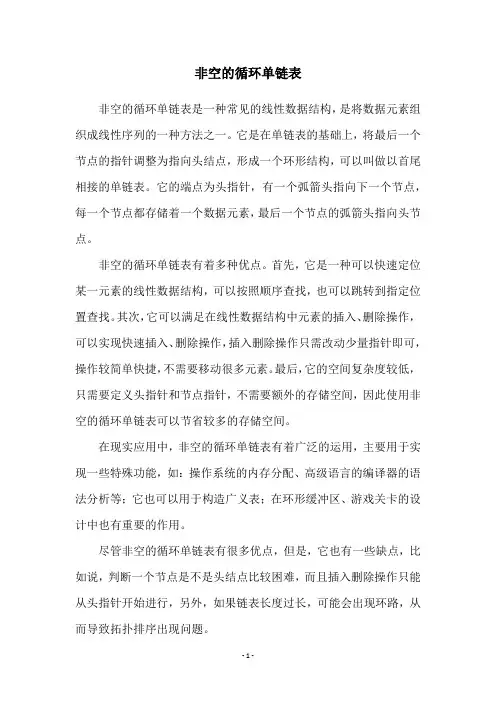 非空的循环单链表

非空的循环单链表是一种常见的线性数据结构，是将数据元素组织成线性序列的一种方法之一。它是在单链表的基础上，将最后一个节点的指针调整为指向头结点，形成一个环形结构，可以叫做以首尾相接的单链表。它的端点为头指针，有一个弧箭头指向下一个节点，每一个节点都存储着一个数据元素，最后一个节点的弧箭头指向头节点。

非空的循环单链表有着多种优点。首先，它是一种可以快速定位某一元素的线性数据结构，可以按照顺序查找，也可以跳转到指定位置查找。其次，它可以满足在线性数据结构中元素的插入、删除操作，可以实现快速插入、删除操作，插入删除操作只需改动少量指针即可，操作较简单快捷，不需要移动很多元素。最后，它的空间复杂度较低，只需要定义头指针和节点指针，不需要额外的存储空间，因此使用非空的循环单链表可以节省较多的存储空间。

在现实应用中，非空的循环单链表有着广泛的运用，主要用于实现一些特殊功能，如：操作系统的内存分配、高级语言的编译器的语法分析等；它也可以用于构造广义表；在环形缓冲区、游戏关卡的设计中也有重要的作用。

尽管非空的循环单链表有很多优点，但是，它也有一些缺点，比如说，判断一个节点是不是头结点比较困难，而且插入删除操作只能从头指针开始进行，另外，如果链表长度过长，可能会出现环路，从而导致拓扑排序出现问题。

- 1 -